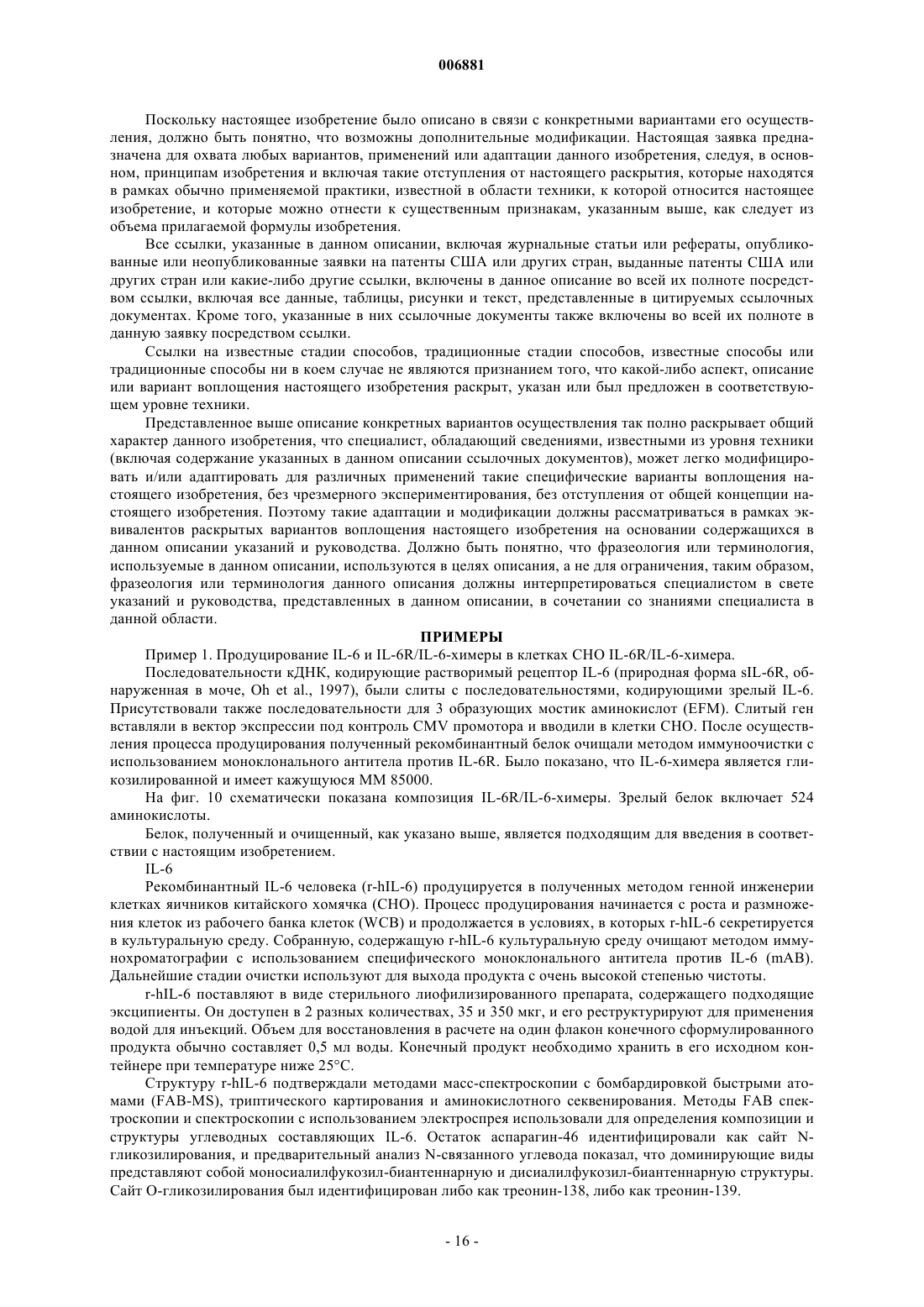 006881

Поскольку настоящее изобретение было описано в связи с конкретными вариантами его осуществления, должно быть понятно, что возможны дополнительные модификации. Настоящая заявка предназначена для охвата любых вариантов, применений или адаптации данного изобретения, следуя, в основном, принципам изобретения и включая такие отступления от настоящего раскрытия, которые находятся в рамках обычно применяемой практики, известной в области техники, к которой относится настоящее изобретение, и которые можно отнести к существенным признакам, указанным выше, как следует из объема прилагаемой формулы изобретения.

Все ссылки, указанные в данном описании, включая журнальные статьи или рефераты, опубликованные или неопубликованные заявки на патенты США или других стран, выданные патенты США или других стран или какие-либо другие ссылки, включены в данное описание во всей их полноте посредством ссылки, включая все данные, таблицы, рисунки и текст, представленные в цитируемых ссылочных документах. Кроме того, указанные в них ссылочные документы также включены во всей их полноте в данную заявку посредством ссылки.

Ссылки на известные стадии способов, традиционные стадии способов, известные способы или традиционные способы ни в коем случае не являются признанием того, что какой-либо аспект, описание или вариант воплощения настоящего изобретения раскрыт, указан или был предложен в соответствующем уровне техники.

Представленное выше описание конкретных вариантов осуществления так полно раскрывает общий характер данного изобретения, что специалист, обладающий сведениями, известными из уровня техники (включая содержание указанных в данном описании ссылочных документов), может легко модифицировать и/или адаптировать для различных применений такие специфические варианты воплощения настоящего изобретения, без чрезмерного экспериментирования, без отступления от общей концепции настоящего изобретения. Поэтому такие адаптации и модификации должны рассматриваться в рамках эквивалентов раскрытых вариантов воплощения настоящего изобретения на основании содержащихся в данном описании указаний и руководства. Должно быть понятно, что фразеология или терминология, используемые в данном описании, используются в целях описания, а не для ограничения, таким образом, фразеология или терминология данного описания должны интерпретироваться специалистом в свете указаний и руководства, представленных в данном описании, в сочетании со знаниями специалиста в данной области.

ПРИМЕРЫ

Пример 1. Продуцирование IL-6 и IL-6R/IL-6-химеры в клетках CHO IL-6R/IL-6-химера.

Последовательности кДНК, кодирующие растворимый рецептор IL-6 (природная форма sIL-6R, обнаруженная в моче, Oh et al., 1997), были слиты с последовательностями, кодирующими зрелый IL-6. Присутствовали также последовательности для 3 образующих мостик аминокислот (EFM). Слитый ген вставляли в вектор экспрессии под контроль CMV промотора и вводили в клетки CHO. После осуществления процесса продуцирования полученный рекомбинантный белок очищали методом иммуноочистки с использованием моноклонального антитела против IL-6R. Было показано, что IL-6-химера является гликозилированной и имеет кажущуюся ММ 85000.

На фиг. 10 схематически показана композиция IL-6R/IL-6-химеры. Зрелый белок включает 524 аминокислоты.

Белок, полученный и очищенный, как указано выше, является подходящим для введения в соответствии с настоящим изобретением.

IL-6

Рекомбинантный IL-6 человека (r-hIL-6) продуцируется в полученных методом генной инженерии клетках яичников китайского хомячка (CHO). Процесс продуцирования начинается с роста и размножения клеток из рабочего банка клеток (WCB) и продолжается в условиях, в которых r-hIL-6 секретируется в культуральную среду. Собранную, содержащую r-hIL-6 культуральную среду очищают методом иммунохроматографии с использованием специфического моноклонального антитела против IL-6 (mAB). Дальнейшие стадии очистки используют для выхода продукта с очень высокой степенью чистоты.

r-hIL-6 поставляют в виде стерильного лиофилизированного препарата, содержащего подходящие эксципиенты. Он доступен в 2 разных количествах, 35 и 350 мкг, и его реструктурируют для применения водой для инъекций. Объем для восстановления в расчете на один флакон конечного сформулированного продукта обычно составляет 0,5 мл воды. Конечный продукт необходимо хранить в его исходном контейнере при температуре ниже 25°C.

Структуру r-hIL-6 подтверждали методами масс-спектроскопии с бомбардировкой быстрыми атомами (FAB-MS), триптического картирования и аминокислотного секвенирования. Методы FAB спектроскопии и спектроскопии с использованием электроспрея использовали для определения композиции и структуры углеводных составляющих IL-6. Остаток аспарагин-46 идентифицировали как сайт N-гликозилирования, и предварительный анализ N-связанного углевода показал, что доминирующие виды представляют собой моносиалилфукозил-биантеннарную и дисиалилфукозил-биантеннарную структуры. Сайт O-гликозилирования был идентифицирован либо как треонин-138, либо как треонин-139.

- 16 -